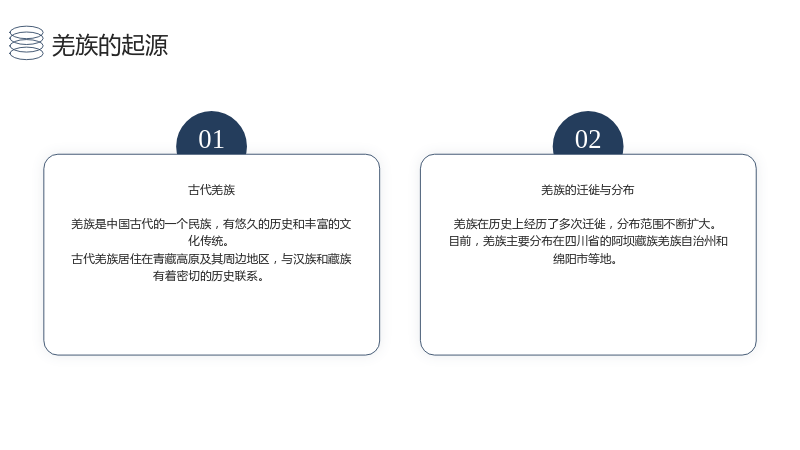 羌族的起源

01

古代羌族

羌族是中国古代的一个民族，有悠久的历史和丰富的文化传统。

古代羌族居住在青藏高原及其周边地区，与汉族和藏族有着密切的历史联系。

02

羌族的迁徙与分布

羌族在历史上经历了多次迁徙，分布范围不断扩大。

目前，羌族主要分布在四川省的阿坝藏族羌族自治州和绵阳市等地。